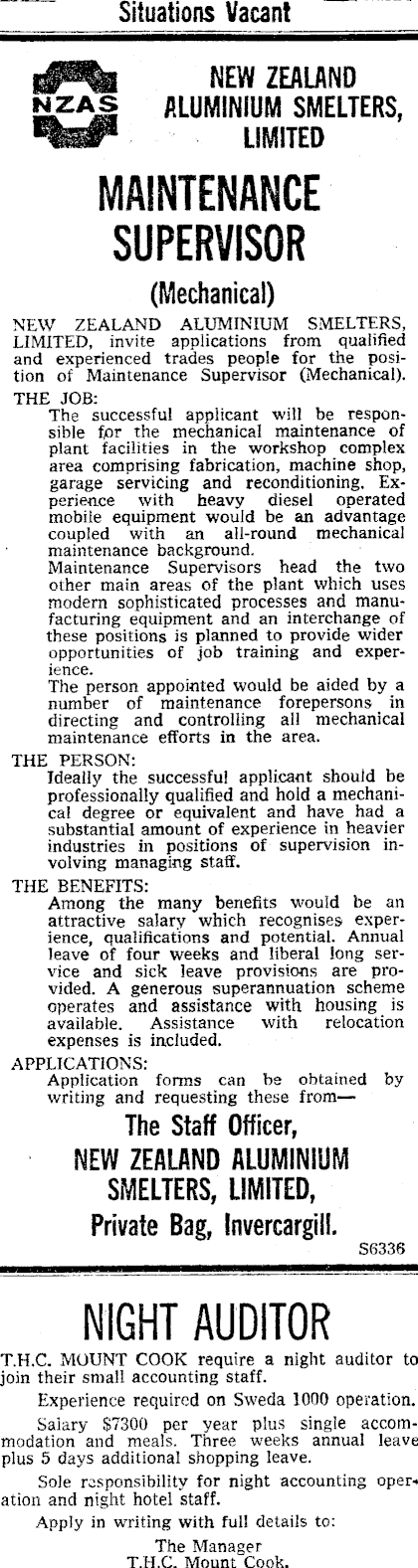 Situations Vacant

NZAS

NEW ZEALAND ALUMINIUM SMELTERS, LIMITED

MAINTENANCE SUPERVISOR

(Mechanical)

NEW ZEALAND ALUMINIUM SMELTERS, LIMITED, invite applications from qualified and experienced trades people for the position of Maintenance Supervisor (Mechanical).

THE JOB:
The successful applicant will be responsible for the mechanical maintenance of plant facilities in the workshop complex area comprising fabrication, machine shop, garage servicing and reconditioning. Experience with heavy diesel operated mobile equipment would be an advantage coupled with an all-round mechanical maintenance background.
Maintenance Supervisors head the two other main areas of the plant which uses modern sophisticated processes and manufacturing equipment and an interchange of these positions is planned to provide wider opportunities of job training and experience.
The person appointed would be aided by a number of maintenance forepersons in directing and controlling all mechanical maintenance efforts in the area.

THE PERSON:
Ideally the successful applicant should be professionally qualified and hold a mechanical degree or equivalent and have had a substantial amount of experience in heavier industries in positions of supervision involving managing staff.

THE BENEFITS:
Among the many benefits would be an attractive salary which recognises experience, qualifications and potential. Annual leave of four weeks and liberal long service and sick leave provisions are provided. A generous superannuation scheme operates and assistance with housing is available. Assistance with relocation expenses is included.

APPLICATIONS:
Application forms can be obtained by writing and requesting these from—

The Staff Officer,
NEW ZEALAND ALUMINIUM SMELTERS, LIMITED,
Private Bag, Invercargill.

S6336

NIGHT AUDITOR

T.H.C. MOUNT COOK require a night auditor to join their small accounting staff.

Experience required on Sweda 1000 operation.

Salary $7300 per year plus single accommodation and meals. Three weeks annual leave plus 5 days additional shopping leave.

Sole responsibility for night accounting operation and night hotel staff.

Apply in writing with full details to:

The Manager
T.H.C. Mount Cook.